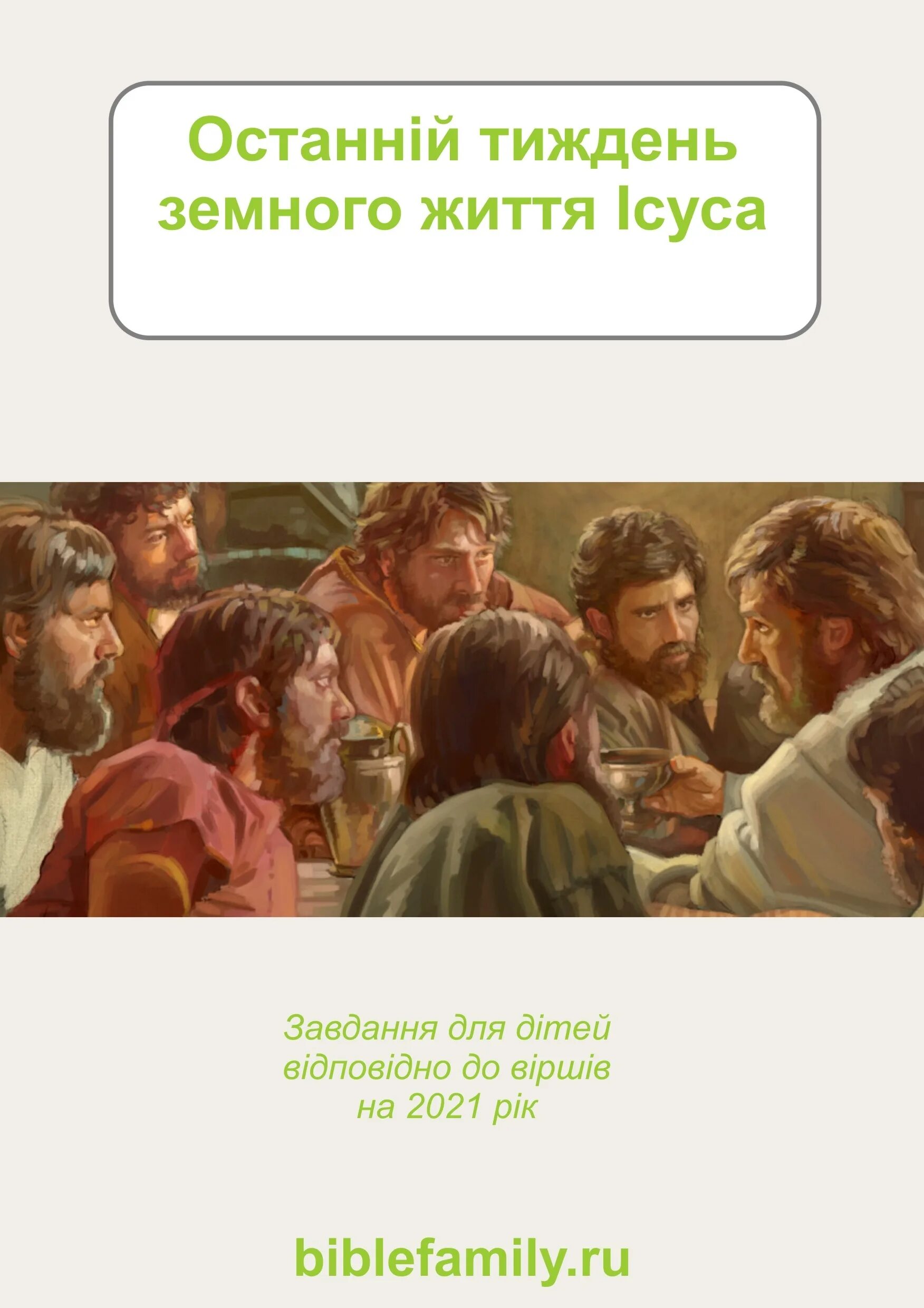 Останній тиждень земного життя Ісуса

Завдання для дітей відповідно до віршів на 2021 рік

biblefamily.ru